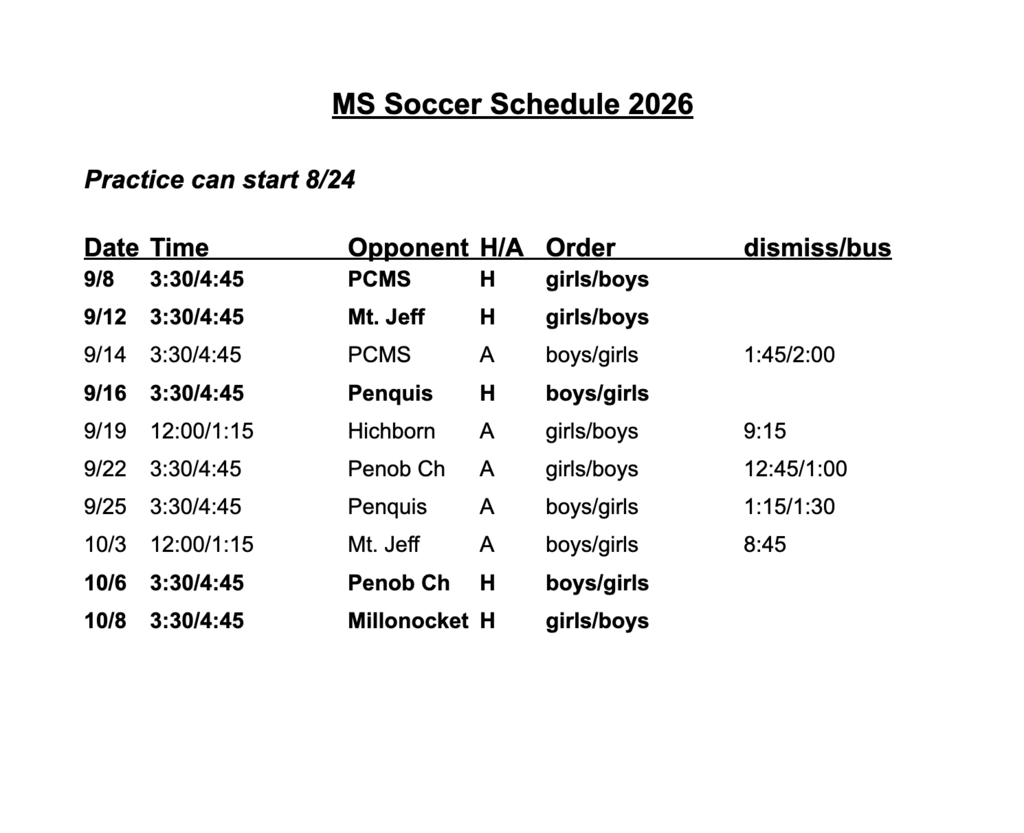 MS Soccer Schedule 2026

Practice can start 8/24

| Date | Time | Opponent | H/A | Order | dismiss/bus |
|---|---|---|---|---|---|
| 9/8 | 3:30/4:45 | PCMS | H | girls/boys | |
| 9/12 | 3:30/4:45 | Mt. Jeff | H | girls/boys | |
| 9/14 | 3:30/4:45 | PCMS | A | boys/girls | 1:45/2:00 |
| 9/16 | 3:30/4:45 | Penquis | H | boys/girls | |
| 9/19 | 12:00/1:15 | Hichborn | A | girls/boys | 9:15 |
| 9/22 | 3:30/4:45 | Penob Ch | A | girls/boys | 12:45/1:00 |
| 9/25 | 3:30/4:45 | Penquis | A | boys/girls | 1:15/1:30 |
| 10/3 | 12:00/1:15 | Mt. Jeff | A | boys/girls | 8:45 |
| 10/6 | 3:30/4:45 | Penob Ch | H | boys/girls | |
| 10/8 | 3:30/4:45 | Millonocket | H | girls/boys | |